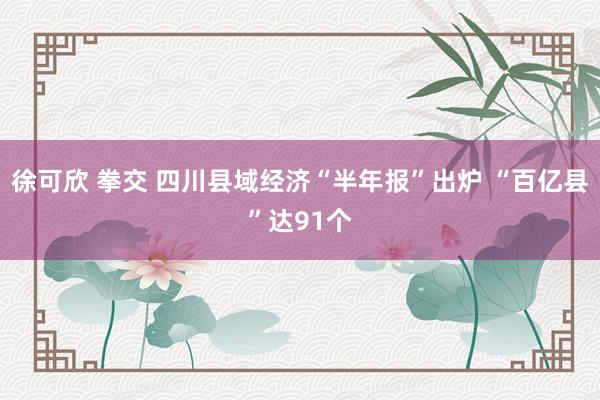 徐可欣 拳交 四川县域经济“半年报”出炉 “百亿县”达91个